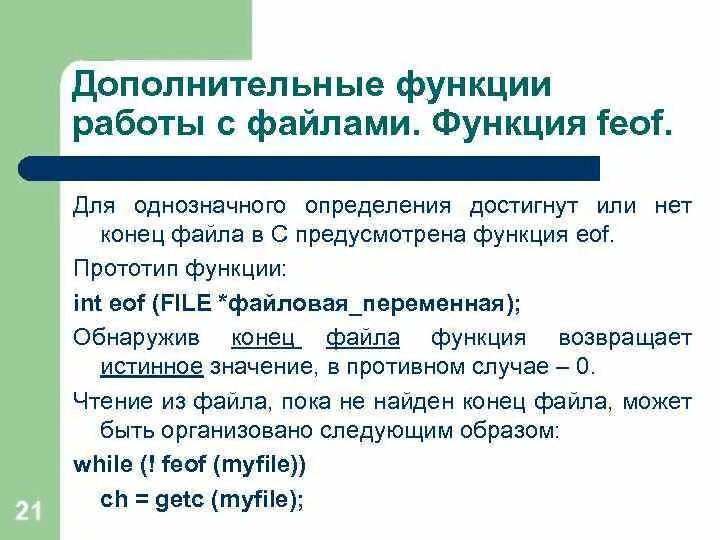 Дополнительные функции работы с файлами. Функция feof.

Для однозначного определения достигнут или нет конец файла в С предусмотрена функция eof.

Прототип функции:

int eof (FILE *файловая_переменная);

Обнаружив конец файла функция возвращает истинное значение, в противном случае – 0.

Чтение из файла, пока не найден конец файла, может быть организовано следующим образом:

while (! feof (myfile))
ch = getc (myfile);

21